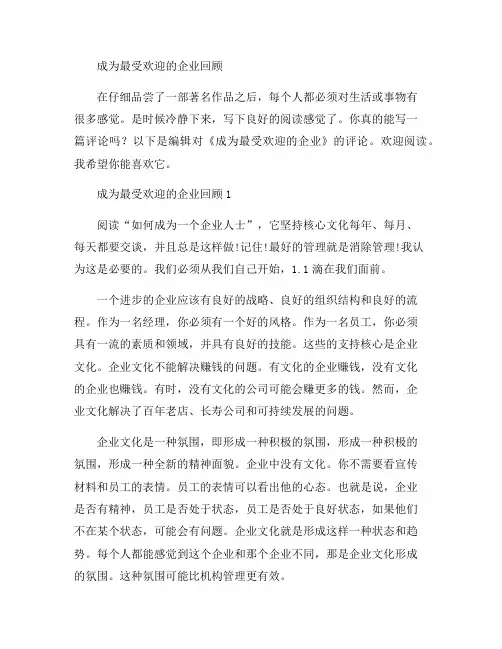 成为最受欢迎的企业回顾

在仔细品尝了一部著名作品之后，每个人都必须对生活或事物有很多感觉。是时候冷静下来，写下良好的阅读感觉了。你真的能写一篇评论吗？以下是编辑对《成为最受欢迎的企业》的评论。欢迎阅读。我希望你能喜欢它。

成为最受欢迎的企业回顾 1

阅读“如何成为一个企业人士”，它坚持核心文化每年、每月、每天都要交谈，并且总是这样做!记住!最好的管理就是消除管理!我认为这是必要的。我们必须从我们自己开始，1.1 滴在我们面前。

一个进步的企业应该有良好的战略、良好的组织结构和良好的流程。作为一名经理，你必须有一个好的风格。作为一名员工，你必须具有一流的素质和领域，并具有良好的技能。这些的支持核心是企业文化。企业文化不能解决赚钱的问题。有文化的企业赚钱，没有文化的企业也赚钱。有时，没有文化的公司可能会赚更多的钱。然而，企业文化解决了百年老店、长寿公司和可持续发展的问题。

企业文化是一种氛围，即形成一种积极的氛围，形成一种积极的氛围，形成一种全新的精神面貌。企业中没有文化。你不需要看宣传材料和员工的表情。员工的表情可以看出他的心态。也就是说，企业是否有精神，员工是否处于状态，员工是否处于良好状态，如果他们不在某个状态，可能会有问题。企业文化就是形成这样一种状态和趋势。每个人都能感觉到这个企业和那个企业不同，那是企业文化形成的氛围。这种氛围可能比机构管理更有效。